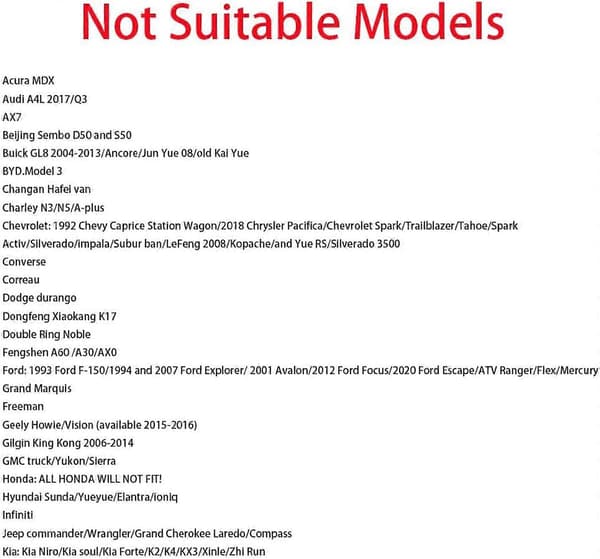 Not Suitable Models

Acura MDX
Audi A4L 2017/Q3
AX7
Beijing Sembo D50 and S50
Buick GL8 2004-2013/Ancore/Jun Yue 08/old Kai Yue
BYD.Model 3
Changan Hafei van
Charley N3/N5/A-plus
Chevrolet: 1992 Chevy Caprice Station Wagon/2018 Chrysler Pacifica/Chevrolet Spark/Trailblazer/Tahoe/Spark
Activ/Silverado/impala/Subur ban/LeFeng 2008/Kopache/and Yue RS/Silverado 3500
Converse
Correau
Dodge durango
Dongfeng Xiaokang K17
Double Ring Noble
Fengshen A60 /A30/AX0
Ford: 1993 Ford F-150/1994 and 2007 Ford Explorer/ 2001 Avalon/2012 Ford Focus/2020 Ford Escape/ATV Ranger/Flex/Mercury
Grand Marquis
Freeman
Geely Howie/Vision (available 2015-2016)
Gilgin King Kong 2006-2014
GMC truck/Yukon/Sierra
Honda: ALL HONDA WILL NOT FIT!
Hyundai Sunda/Yueyue/Elantra/ioniq
Infiniti
Jeep commander/Wrangler/Grand Cherokee Laredo/Compass
Kia: Kia Niro/Kia soul/Kia Forte/K2/K4/KX3/Xinle/Zhi Run